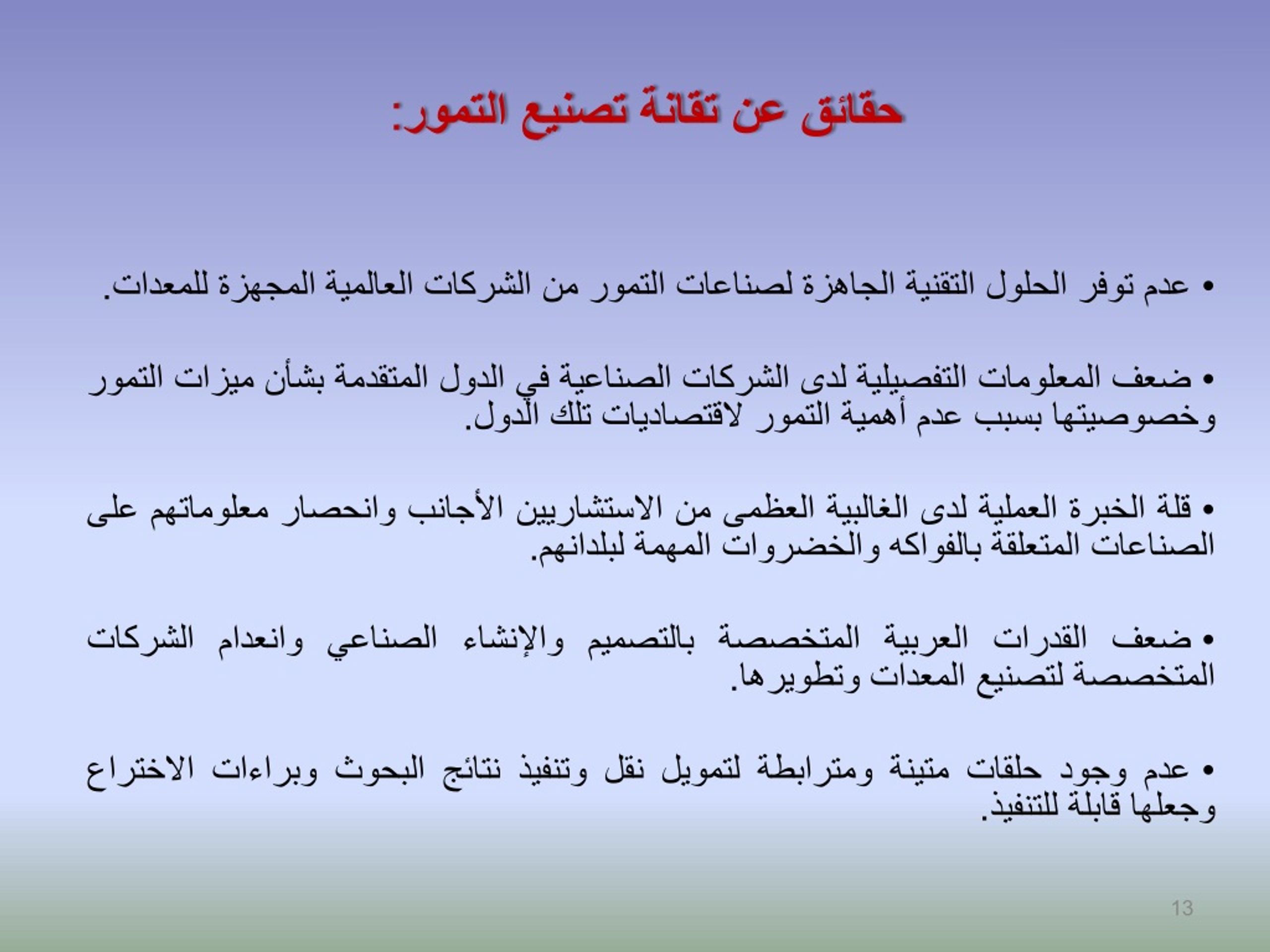 حقائق عن تقانة تصنيع التمور:

• عدم توفر الحلول التقنية الجاهزة لصناعات التمور من الشركات العالمية المجهزة للمعدات.

• ضعف المعلومات التفصيلية لدى الشركات الصناعية في الدول المتقدمة بشأن ميزات التمور وخصوصيتها بسبب عدم أهمية التمور لاقتصاديات تلك الدول.

• قلة الخبرة العملية لدى الغالبية العظمى من الاستشاريين الأجانب وانحصار معلوماتهم على الصناعات المتعلقة بالفواكه والخضروات المهمة لبلدانهم.

• ضعف القدرات العربية المتخصصة بالتصميم والإنشاء الصناعي وانعدام الشركات المتخصصة لتصنيع المعدات وتطويرها.

• عدم وجود حلقات متينة ومترابطة لتمويل نقل وتنفيذ نتائج البحوث وبراءات الاختراع وجعلها قابلة للتنفيذ.

13